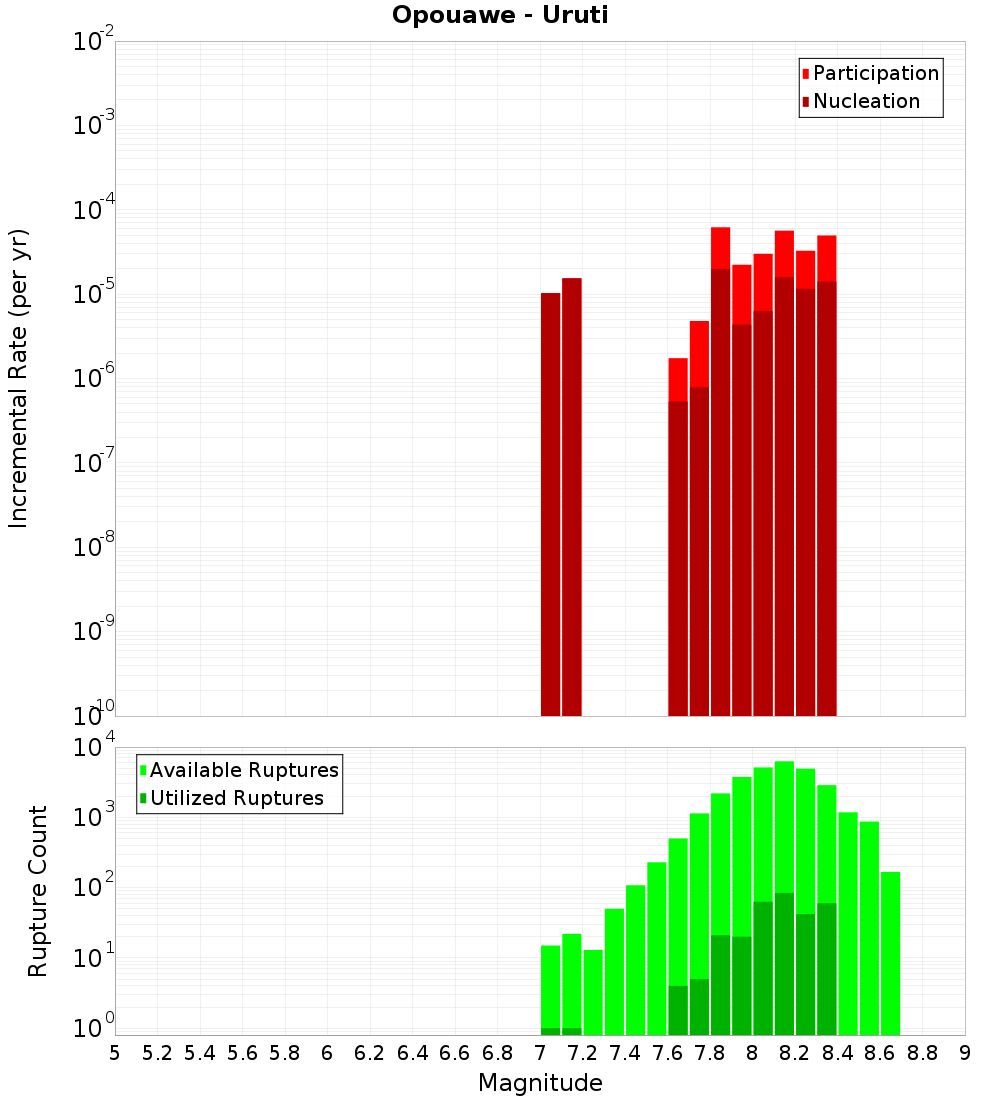 Opouawe - Uruti

Participation
Nucleation

Incremental Rate (per yr)

$10^{-2}$
$10^{-3}$
$10^{-4}$
$10^{-5}$
$10^{-6}$
$10^{-7}$
$10^{-8}$
$10^{-9}$
$10^{-10}$

Available Ruptures
Utilized Ruptures

Rupture Count

$10^{4}$
$10^{3}$
$10^{2}$
$10^{1}$
$10^{0}$

5 5.2 5.4 5.6 5.8 6 6.2 6.4 6.6 6.8 7 7.2 7.4 7.6 7.8 8 8.2 8.4 8.6 8.8 9

Magnitude